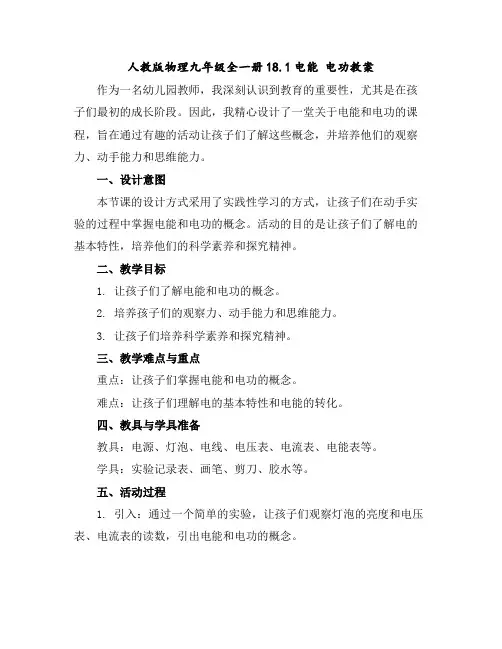 人教版物理九年级全一册 18.1 电能 电功教案

作为一名幼儿园教师，我深刻认识到教育的重要性，尤其是在孩子们最初的成长阶段。因此，我精心设计了一堂关于电能和电功的课程，旨在通过有趣的活动让孩子们了解这些概念，并培养他们的观察力、动手能力和思维能力。

一、设计意图

本节课的设计方式采用了实践性学习的方式，让孩子们在动手实验的过程中掌握电能和电功的概念。活动的目的是让孩子们了解电的基本特性，培养他们的科学素养和探究精神。

二、教学目标

1. 让孩子们了解电能和电功的概念。

2. 培养孩子们的观察力、动手能力和思维能力。

3. 让孩子们培养科学素养和探究精神。

三、教学难点与重点

重点：让孩子们掌握电能和电功的概念。

难点：让孩子们理解电的基本特性和电能的转化。

四、教具与学具准备

教具：电源、灯泡、电线、电压表、电流表、电能表等。

学具：实验记录表、画笔、剪刀、胶水等。

五、活动过程

1. 引入：通过一个简单的实验，让孩子们观察灯泡的亮度和电压表、电流表的读数，引出电能和电功的概念。